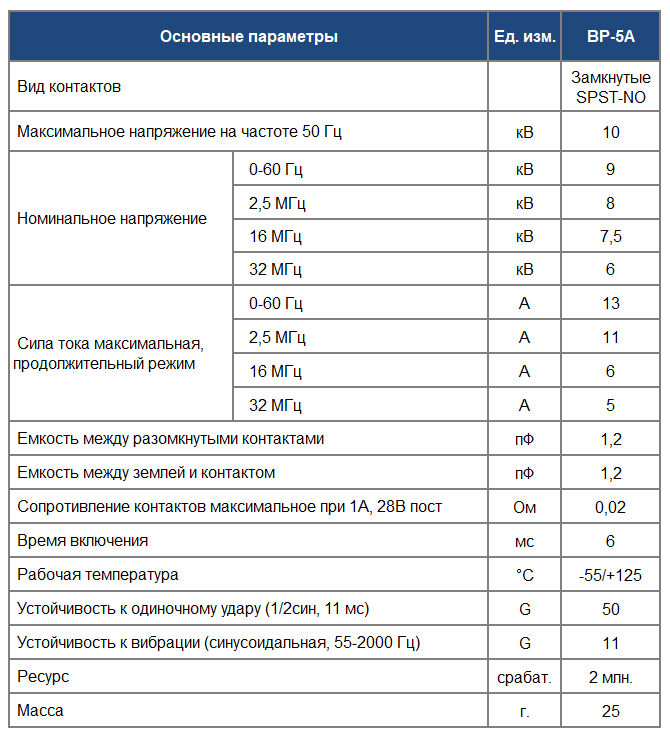 | Основные параметры |  | Ед. изм. | BP-5A |
|---|---|---|---|
| Вид контактов |  |  | Замкнутые SPST-NO |
| Максимальное напряжение на частоте 50 Гц |  | кВ | 10 |
| Номинальное напряжение | 0-60 Гц | кВ | 9 |
|  | 2,5 МГц | кВ | 8 |
|  | 16 МГц | кВ | 7,5 |
|  | 32 МГц | кВ | 6 |
| Сила тока максимальная, продолжительный режим | 0-60 Гц | А | 13 |
|  | 2,5 МГц | А | 11 |
|  | 16 МГц | А | 6 |
|  | 32 МГц | А | 5 |
| Емкость между разомкнутыми контактами |  | пФ | 1,2 |
| Емкость между землей и контактом |  | пФ | 1,2 |
| Сопротивление контактов максимальное при 1А, 28В пост |  | Ом | 0,02 |
| Время включения |  | мс | 6 |
| Рабочая температура |  | °C | -55/+125 |
| Устойчивость к одиночному удару (1/2син, 11 мс) |  | G | 50 |
| Устойчивость к вибрации (синусоидальная, 55-2000 Гц) |  | G | 11 |
| Ресурс |  | срабат. | 2 млн. |
| Масса |  | г. | 25 |